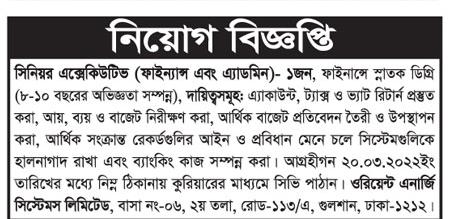 নিয়োগ বিজ্ঞপ্তি

সিনিয়র এক্সেকিউটিভ (ফাইন্যান্স এবং এ্যাডমিন)- ১জন, ফাইনান্সে স্নাতক ডিগ্রি (৮-১০ বছরের অভিজ্ঞতা সম্পন্ন), দায়িত্বসমূহ: এ্যাকাউন্ট, ট্যাক্স ও ভ্যাট রিটার্ন প্রস্তুত করা, আয়, ব্যয় ও বাজেট নিরীক্ষণ করা, আর্থিক বাজেট প্রতিবেদন তৈরী ও উপস্থাপন করা, আর্থিক সংক্রান্ত রেকর্ডগুলির আইন ও প্রবিধান মেনে চলে সিস্টেমগুলিকে হালনাগাদ রাখা এবং ব্যাংকিং কাজ সম্পন্ন করা। আগ্রহীগন ২০.০৩.২০২২ইং তারিখের মধ্যে নিম্ন ঠিকানায় কুরিয়ারের মাধ্যমে সিভি পাঠান। ওরিয়েন্ট এনার্জি সিস্টেমস লিমিটেড, বাসা নং-০৬, ২য় তলা, রোড-১১৩/এ, গুলশান, ঢাকা-১২১২।